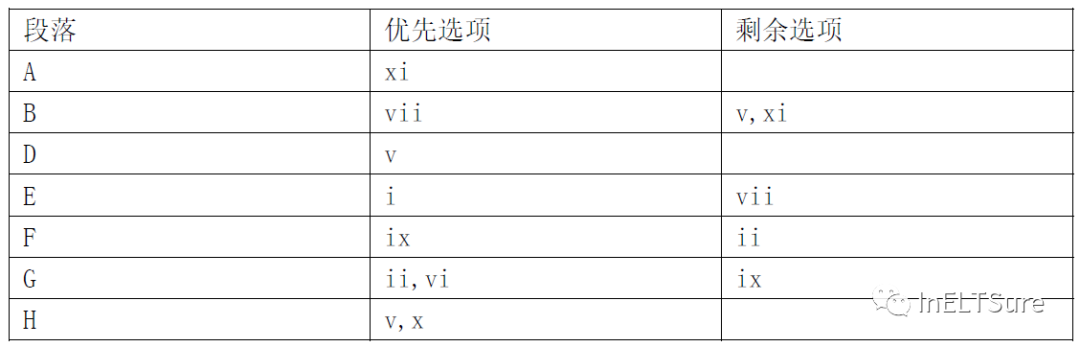 | 段落 | 优先选项 | 剩余选项 |
|---|---|---|
| A | xi | |
| B | vii | v, xi |
| D | v | |
| E | i | vii |
| F | ix | ii |
| G | ii, vi | ix |
| H | v, x | |

InELTSure